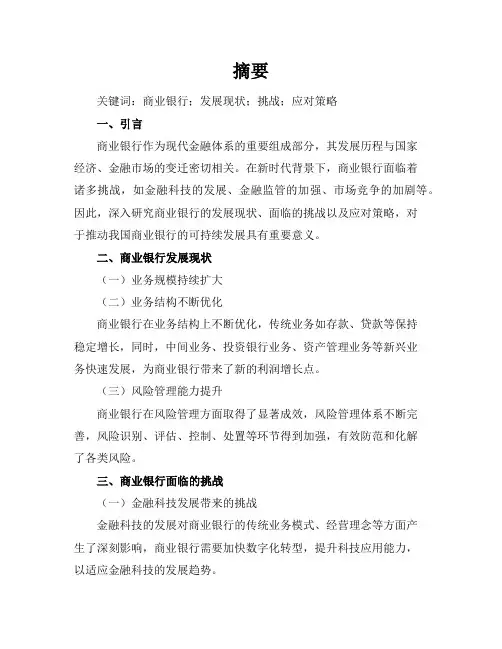 摘要

关键词：商业银行；发展现状；挑战；应对策略

一、引言

商业银行作为现代金融体系的重要组成部分，其发展历程与国家经济、金融市场的变迁密切相关。在新时代背景下，商业银行面临着诸多挑战，如金融科技的发展、金融监管的加强、市场竞争的加剧等。因此，深入研究商业银行的发展现状、面临的挑战以及应对策略，对于推动我国商业银行的可持续发展具有重要意义。

二、商业银行发展现状

（一）业务规模持续扩大

（二）业务结构不断优化

商业银行在业务结构上不断优化，传统业务如存款、贷款等保持稳定增长，同时，中间业务、投资银行业务、资产管理业务等新兴业务快速发展，为商业银行带来了新的利润增长点。

（三）风险管理能力提升

商业银行在风险管理方面取得了显著成效，风险管理体系不断完善，风险识别、评估、控制、处置等环节得到加强，有效防范和化解了各类风险。

三、商业银行面临的挑战

（一）金融科技发展带来的挑战

金融科技的发展对商业银行的传统业务模式、经营理念等方面产生了深刻影响，商业银行需要加快数字化转型，提升科技应用能力，以适应金融科技的发展趋势。